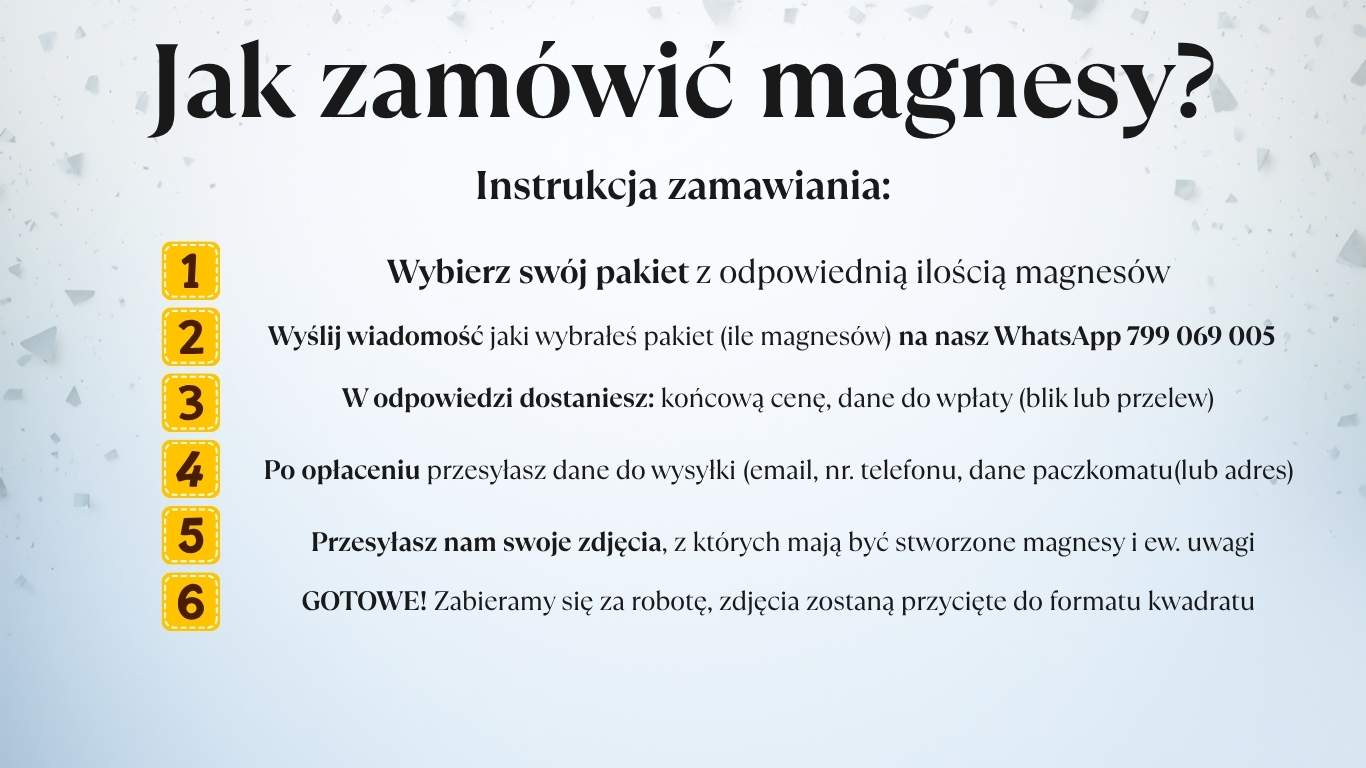 Jak zamówić magnesy?

Instrukcja zamawiania:

1 Wybierz swój pakiet z odpowiednią ilością magnesów

2 Wyślij wiadomość jaki wybrałeś pakiet (ile magnesów) na nasz WhatsApp 799 069 005

3 W odpowiedzi dostaniesz: końcową cenę, dane do wpłaty (blik lub przelew)

4 Po opłaceniu przesyłasz dane do wysyłki (email, nr. telefonu, dane paczkomatu(lub adres)

5 Przesyłasz nam swoje zdjęcia, z których mają być stworzone magnesy i ew. uwagi

6 GOTOWE! Zabieramy się za robotę, zdjęcia zostaną przycięte do formatu kwadratu